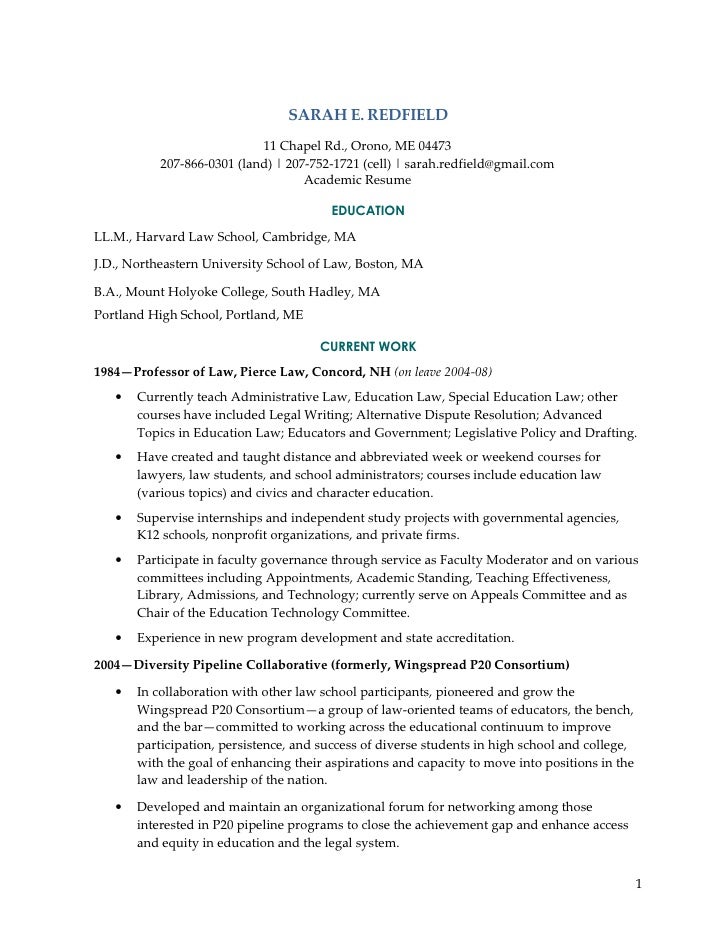 SARAH E. REDFIELD

11 Chapel Rd., Orono, ME 04473
207-866-0301 (land) | 207-752-1721 (cell) | sarah.redfield@gmail.com
Academic Resume

EDUCATION

LL.M., Harvard Law School, Cambridge, MA

J.D., Northeastern University School of Law, Boston, MA

B.A., Mount Holyoke College, South Hadley, MA
Portland High School, Portland, ME

CURRENT WORK

1984—Professor of Law, Pierce Law, Concord, NH (on leave 2004-08)

• Currently teach Administrative Law, Education Law, Special Education Law; other courses have included Legal Writing; Alternative Dispute Resolution; Advanced Topics in Education Law; Educators and Government; Legislative Policy and Drafting.

• Have created and taught distance and abbreviated week or weekend courses for lawyers, law students, and school administrators; courses include education law (various topics) and civics and character education.

• Supervise internships and independent study projects with governmental agencies, K12 schools, nonprofit organizations, and private firms.

• Participate in faculty governance through service as Faculty Moderator and on various committees including Appointments, Academic Standing, Teaching Effectiveness, Library, Admissions, and Technology; currently serve on Appeals Committee and as Chair of the Education Technology Committee.

• Experience in new program development and state accreditation.

2004—Diversity Pipeline Collaborative (formerly, Wingspread P20 Consortium)

• In collaboration with other law school participants, pioneered and grow the Wingspread P20 Consortium—a group of law-oriented teams of educators, the bench, and the bar—committed to working across the educational continuum to improve participation, persistence, and success of diverse students in high school and college, with the goal of enhancing their aspirations and capacity to move into positions in the law and leadership of the nation.

• Developed and maintain an organizational forum for networking among those interested in P20 pipeline programs to close the achievement gap and enhance access and equity in education and the legal system.

1